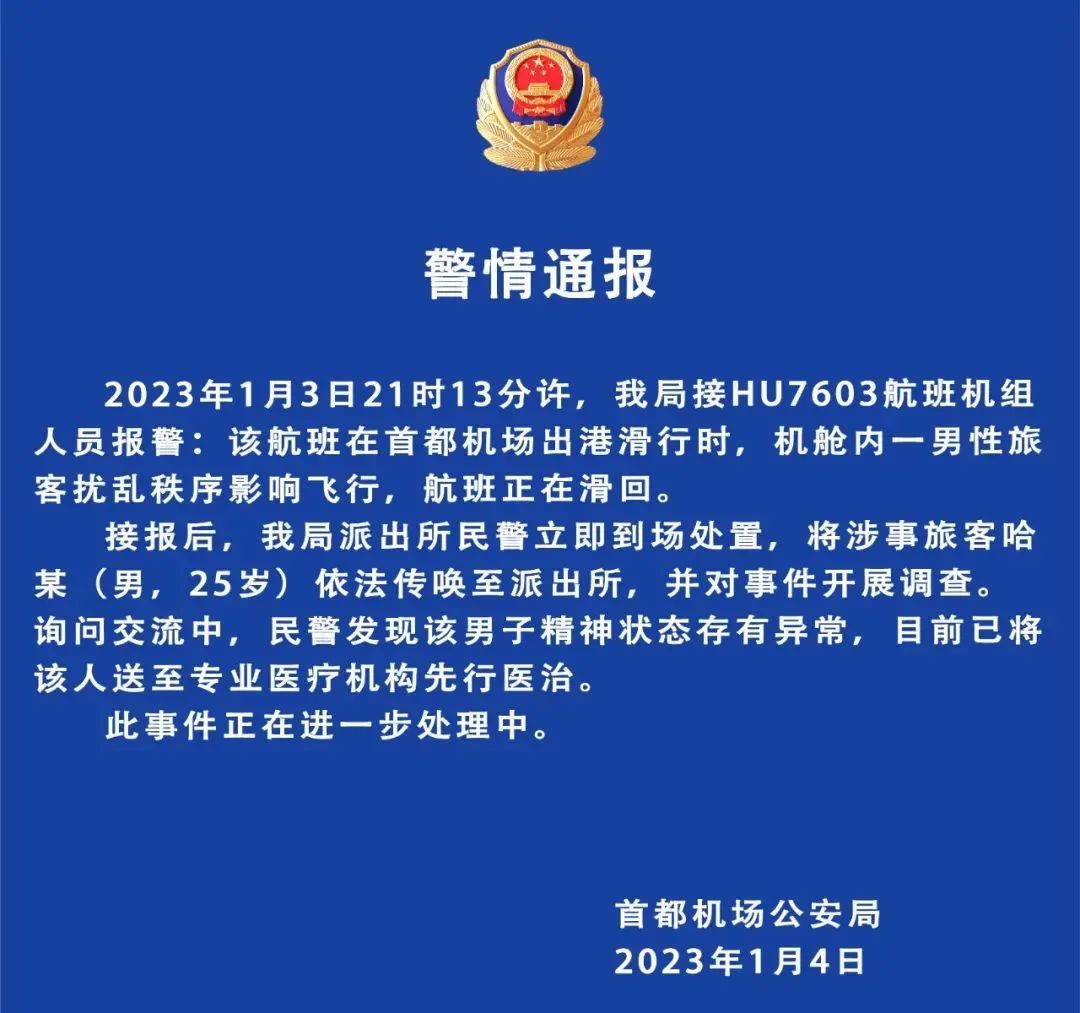 警情通报

2023年1月3日21时13分许，我局接HU7603航班机组人员报警：该航班在首都机场出港滑行时，机舱内一男性旅客扰乱秩序影响飞行，航班正在滑回。

接报后，我局派出所民警立即到场处置，将涉事旅客哈某（男，25岁）依法传唤至派出所，并对事件开展调查。询问交流中，民警发现该男子精神状态存有异常，目前已将该人送至专业医疗机构先行医治。

此事件正在进一步处理中。

首都机场公安局
2023年1月4日